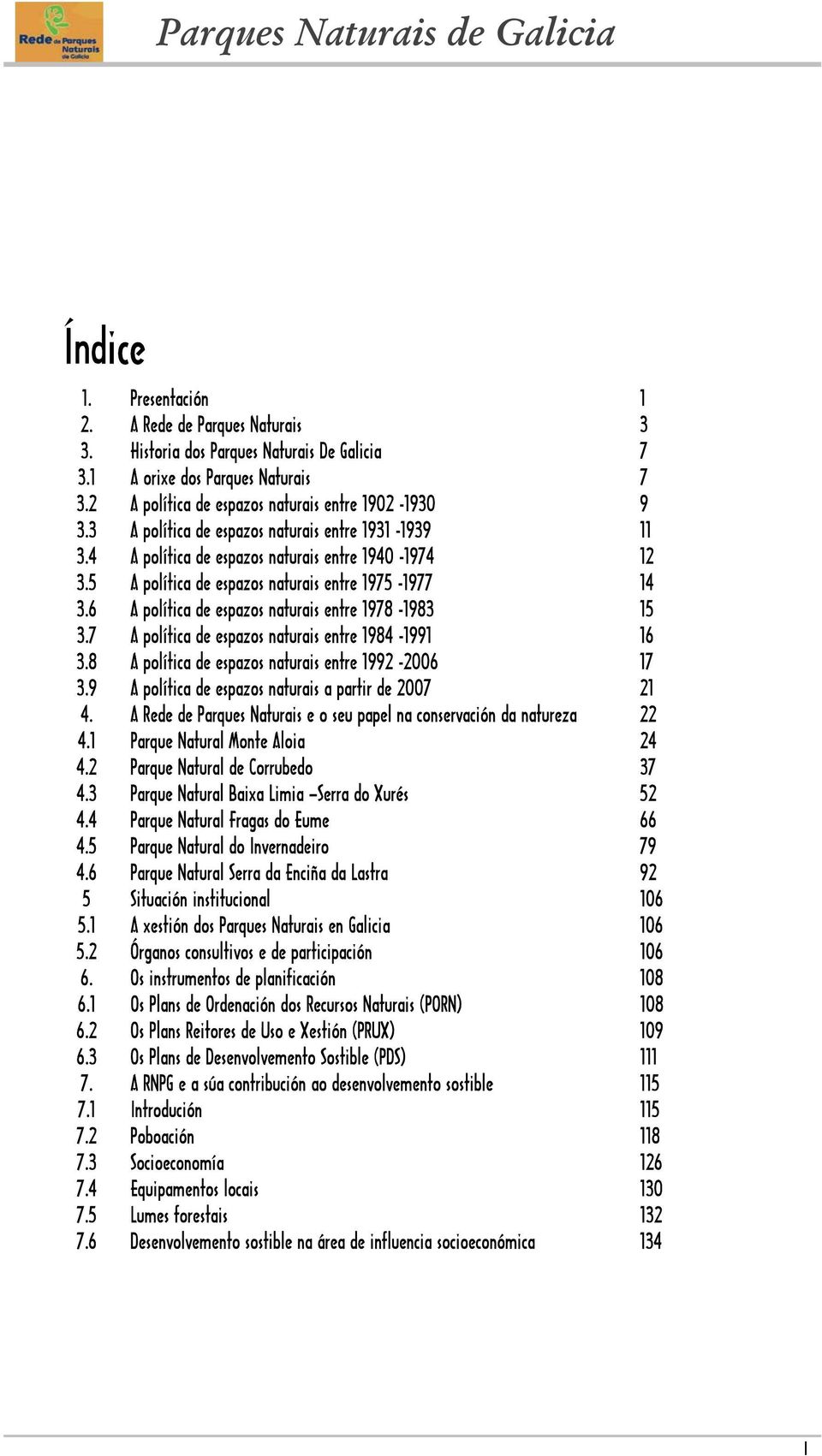 Rede de Parques Naturais de Galicia

Parques Naturais de Galicia

Índice

1. Presentación 1
2. A Rede de Parques Naturais 3
3. Historia dos Parques Naturais De Galicia 7
3.1 A orixe dos Parques Naturais 7
3.2 A política de espazos naturais entre 1902 -1930 9
3.3 A política de espazos naturais entre 1931 -1939 11
3.4 A política de espazos naturais entre 1940 -1974 12
3.5 A política de espazos naturais entre 1975 -1977 14
3.6 A política de espazos naturais entre 1978 -1983 15
3.7 A política de espazos naturais entre 1984 -1991 16
3.8 A política de espazos naturais entre 1992 -2006 17
3.9 A política de espazos naturais a partir de 2007 21
4. A Rede de Parques Naturais e o seu papel na conservación da natureza 22
4.1 Parque Natural Monte Aloia 24
4.2 Parque Natural de Corrubedo 37
4.3 Parque Natural Baixa Limia –Serra do Xurés 52
4.4 Parque Natural Fragas do Eume 66
4.5 Parque Natural do Invernadeiro 79
4.6 Parque Natural Serra da Enciña da Lastra 92
5 Situación institucional 106
5.1 A xestión dos Parques Naturais en Galicia 106
5.2 Órganos consultivos e de participación 106
6. Os instrumentos de planificación 108
6.1 Os Plans de Ordenación dos Recursos Naturais (PORN) 108
6.2 Os Plans Reitores de Uso e Xestión (PRUX) 109
6.3 Os Plans de Desenvolvemento Sostible (PDS) 111
7. A RNPG e a súa contribución ao desenvolvemento sostible 115
7.1 Introdución 115
7.2 Poboación 118
7.3 Socioeconomía 126
7.4 Equipamentos locais 130
7.5 Lumes forestais 132
7.6 Desenvolvemento sostible na área de influencia socioeconómica 134

I